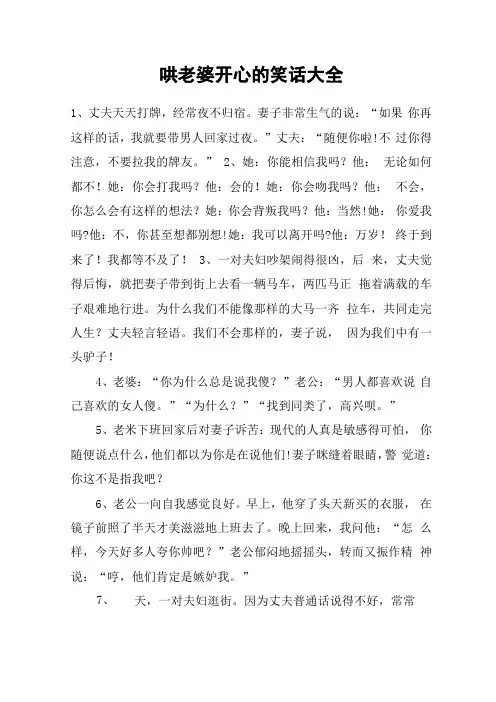 哄老婆开心的笑话大全

1、丈夫天天打牌，经常夜不归宿。妻子非常生气的说：“如果 你再这样的话，我就要带男人回家过夜。”丈夫：“随便你啦!不 过你得注意，不要拉我的牌友。” 2、她：你能相信我吗？他： 无论如何都不！她：你会打我吗？他：会的！她：你会吻我吗？他： 不会，你怎么会有这样的想法？她：你会背叛我吗？他：当然!她： 你爱我吗?他：不，你甚至想都别想!她：我可以离开吗?他：万岁！ 终于到来了！我都等不及了！ 3、一对夫妇吵架闹得很凶，后 来，丈夫觉得后悔，就把妻子带到街上去看一辆马车，两匹马正 拖着满载的车子艰难地行进。为什么我们不能像那样的大马一齐 拉车，共同走完人生？丈夫轻言轻语。我们不会那样的，妻子说， 因为我们中有一头驴子！

4、老婆：“你为什么总是说我傻？”老公：“男人都喜欢说 自己喜欢的女人傻。”“为什么？”“找到同类了，高兴呗。”

5、老米下班回家后对妻子诉苦：现代的人真是敏感得可怕， 你随便说点什么，他们都以为你是在说他们!妻子眯缝着眼睛，警 觉道：你这不是指我吧？

6、老公一向自我感觉良好。早上，他穿了头天新买的衣服， 在镜子前照了半天才美滋滋地上班去了。晚上回来，我问他：“怎 么样，今天好多人夸你帅吧？”老公郁闷地摇摇头，转而又振作精 神说：“哼，他们肯定是嫉妒我。”

7、 天，一对夫妇逛街。因为丈夫普通话说得不好，常常